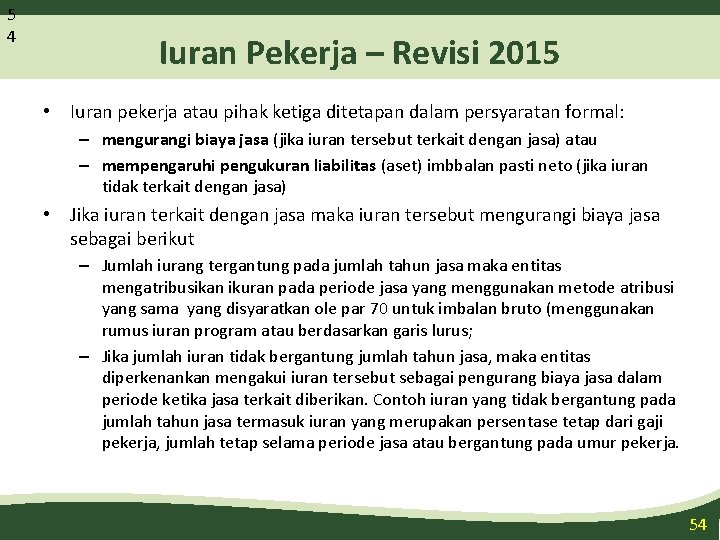 5
4

Iuran Pekerja – Revisi 2015

• Iuran pekerja atau pihak ketiga ditetapan dalam persyaratan formal:
– mengurangi biaya jasa (jika iuran tersebut terkait dengan jasa) atau
– mempengaruhi pengukuran liabilitas (aset) imbbalan pasti neto (jika iuran tidak terkait dengan jasa)

• Jika iuran terkait dengan jasa maka iuran tersebut mengurangi biaya jasa sebagai berikut
– Jumlah iurang tergantung pada jumlah tahun jasa maka entitas mengatribusikan ikuran pada periode jasa yang menggunakan metode atribusi yang sama yang disyaratkan ole par 70 untuk imbalan bruto (menggunakan rumus iuran program atau berdasarkan garis lurus;
– Jika jumlah iuran tidak bergantung jumlah tahun jasa, maka entitas diperkenankan mengakui iuran tersebut sebagai pengurang biaya jasa dalam periode ketika jasa terkait diberikan. Contoh iuran yang tidak bergantung pada jumlah tahun jasa termasuk iuran yang merupakan persentase tetap dari gaji pekerja, jumlah tetap selama periode jasa atau bergantung pada umur pekerja.

54